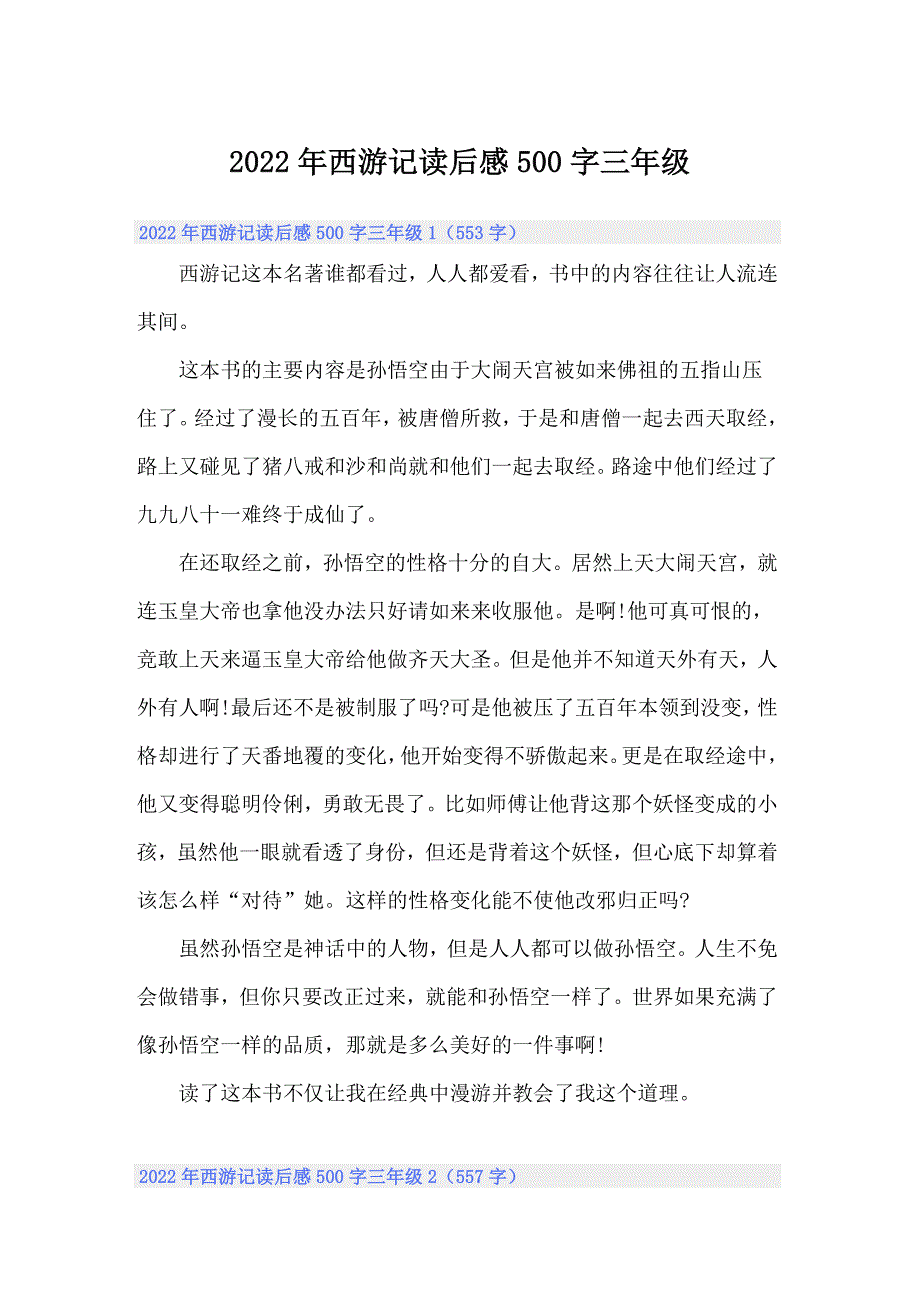 2022年西游记读后感500字三年级

2022年西游记读后感500字三年级1（553字）

西游记这本名著谁都看过，人人都爱看，书中的内容往往让人流连其间。

这本书的主要内容是孙悟空由于大闹天宫被如来佛祖的五指山压住了。经过了漫长的五百年，被唐僧所救，于是和唐僧一起去西天取经，路上又碰见了猪八戒和沙和尚就和他们一起去取经。路途中他们经过了九九八十一难终于成仙了。

在还取经之前，孙悟空的性格十分的自大。居然上天大闹天宫，就连玉皇大帝也拿他没办法只好请如来来收服他。是啊!他可真可恨的，竟敢上天来逼玉皇大帝给他做齐天大圣。但是他并不知道天外有天，人外有人啊!最后还不是被制服了吗?可是他被压了五百年本领到没变，性格却进行了天番地覆的变化，他开始变得不骄傲起来。更是在取经途中，他又变得聪明伶俐，勇敢无畏了。比如师傅让他背这那个妖怪变成的小孩，虽然他一眼就看透了身份，但还是背着这个妖怪，但心底下却算着该怎么样“对待”她。这样的性格变化能不使他改邪归正吗?

虽然孙悟空是神话中的人物，但是人人都可以做孙悟空。人生不免会做错事，但你只要改正过来，就能和孙悟空一样了。世界如果充满了像孙悟空一样的品质，那就是多么美好的一件事啊!

读了这本书不仅让我在经典中漫游并教会了我这个道理。

2022年西游记读后感500字三年级2（557字）